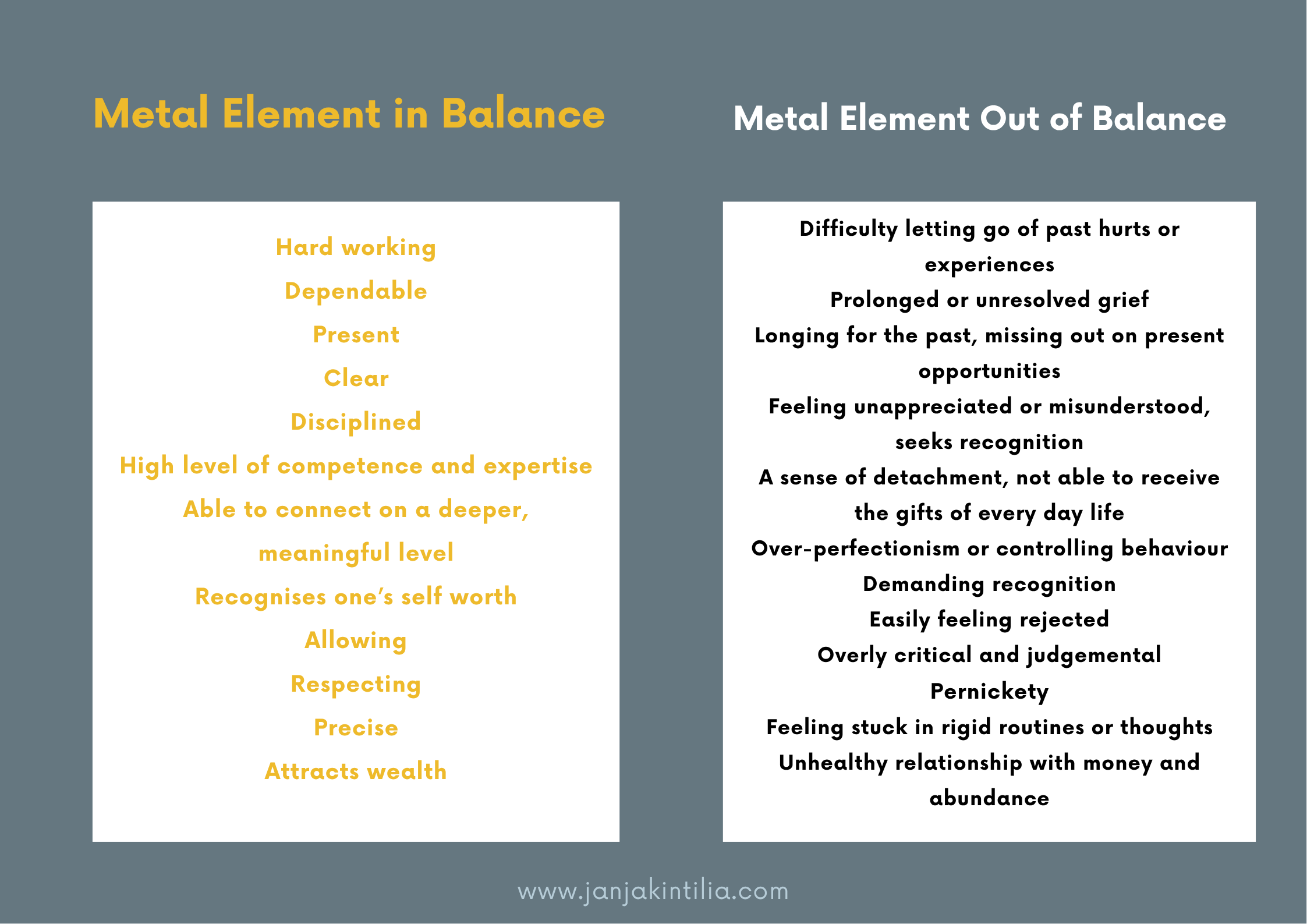 Metal Element in Balance

Hard working
Dependable
Present
Clear
Disciplined
High level of competence and expertise
Able to connect on a deeper, meaningful level
Recognises one's self worth
Allowing
Respecting
Precise
Attracts wealth

Metal Element Out of Balance

Difficulty letting go of past hurts or experiences
Prolonged or unresolved grief
Longing for the past, missing out on present opportunities
Feeling unappreciated or misunderstood, seeks recognition
A sense of detachment, not able to receive the gifts of every day life
Over-perfectionism or controlling behaviour
Demanding recognition
Easily feeling rejected
Overly critical and judgemental
Pernickety
Feeling stuck in rigid routines or thoughts
Unhealthy relationship with money and abundance

www.janjakintilia.com